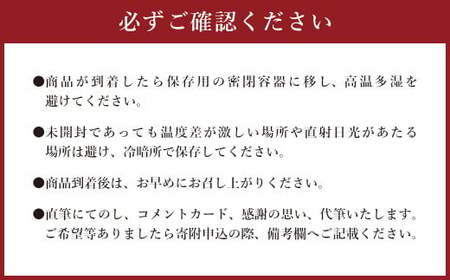 必ずご確認ください

●商品が到着したら保存用の密閉容器に移し、高温多湿を避けてください。

●未開封であっても温度差が激しい場所や直射日光があたる場所は避け、冷暗所で保存してください。

●商品到着後は、お早めにお召し上がりください。

●直筆にてのし、コメントカード、感謝の思い、代筆いたします。ご希望等ありましたら寄附申込の際、備考欄へご記載ください。